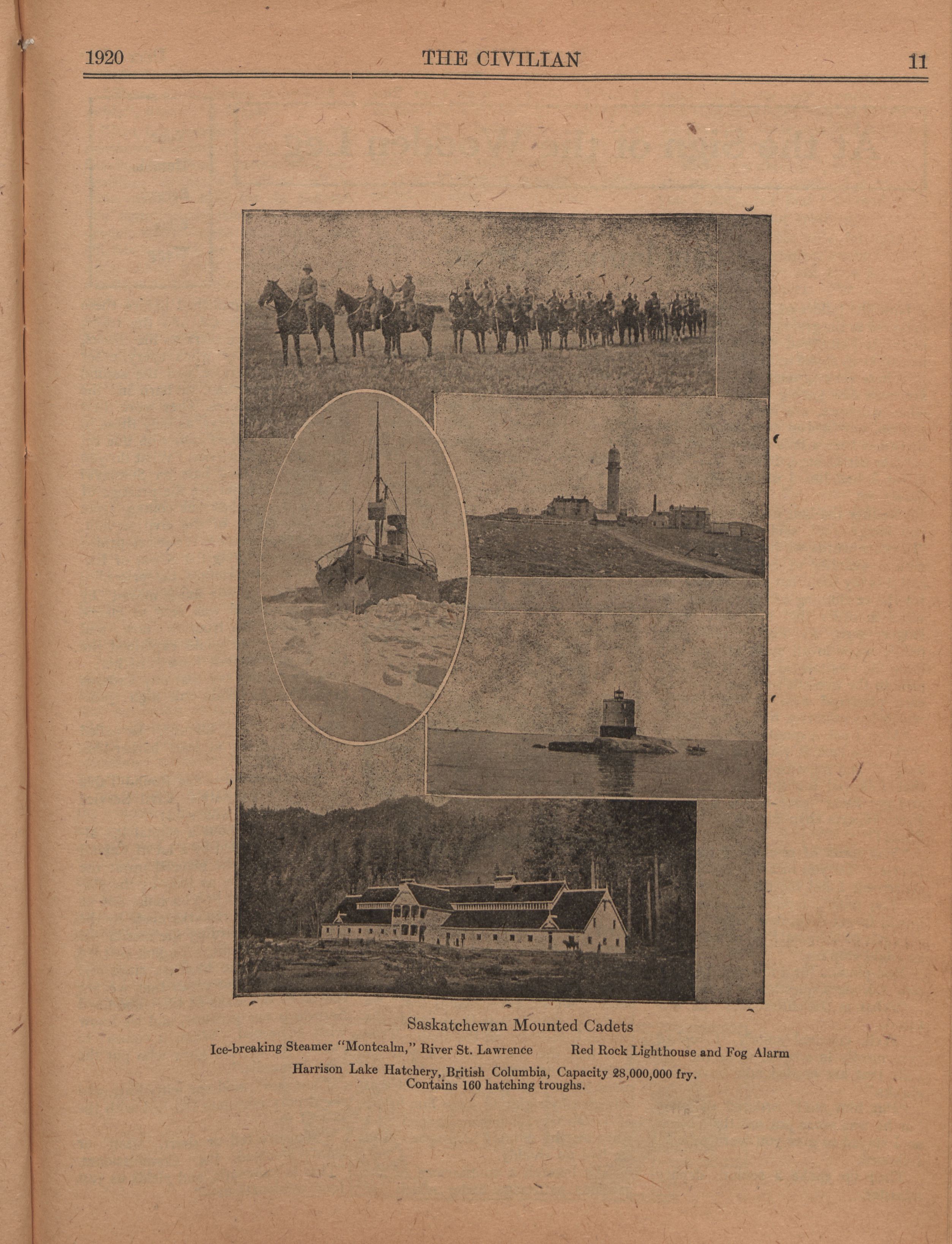 1920 THE CIVILIAN 11

Saskatchewan Mounted Cadets

Ice-breaking Steamer "Montcalm," River St. Lawrence

Red Rock Lighthouse and Fog Alarm

Harrison Lake Hatchery, British Columbia, Capacity 28,000,000 fry. Contains 160 hatching troughs.